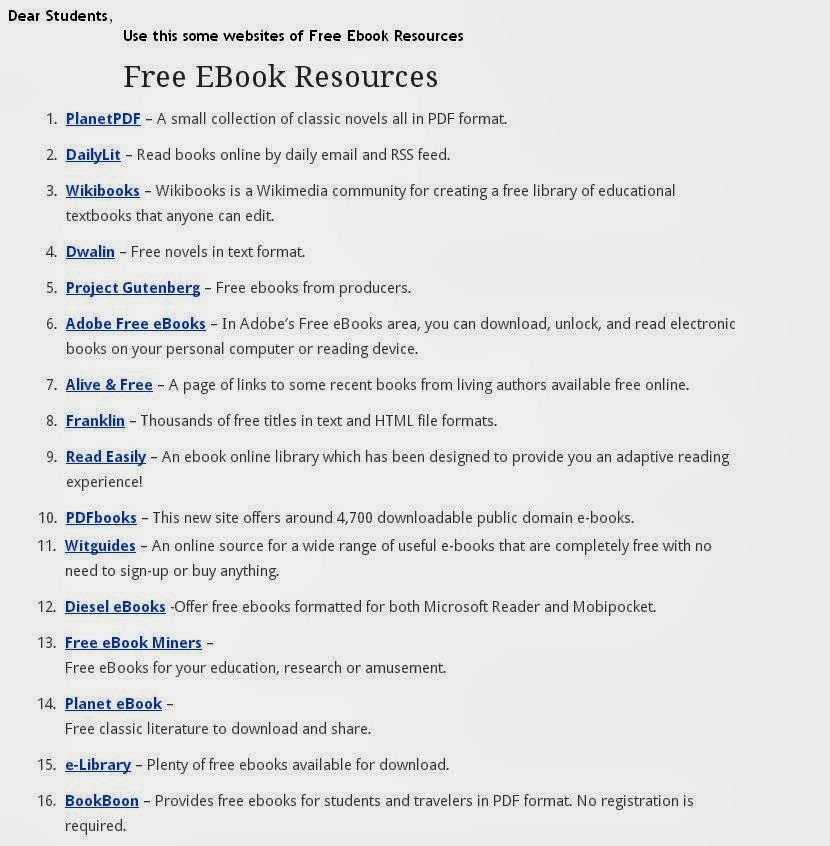 Dear Students,

Use this some websites of Free Ebook Resources

Free EBook Resources

1. PlanetPDF – A small collection of classic novels all in PDF format.

2. DailyLit – Read books online by daily email and RSS feed.

3. Wikibooks – Wikibooks is a Wikimedia community for creating a free library of educational textbooks that anyone can edit.

4. Dwalin – Free novels in text format.

5. Project Gutenberg – Free ebooks from producers.

6. Adobe Free eBooks – In Adobe's Free eBooks area, you can download, unlock, and read electronic books on your personal computer or reading device.

7. Alive & Free – A page of links to some recent books from living authors available free online.

8. Franklin – Thousands of free titles in text and HTML file formats.

9. Read Easily – An ebook online library which has been designed to provide you an adaptive reading experience!

10. PDFbooks – This new site offers around 4,700 downloadable public domain e-books.

11. Witguides – An online source for a wide range of useful e-books that are completely free with no need to sign-up or buy anything.

12. Diesel eBooks -Offer free ebooks formatted for both Microsoft Reader and Mobipocket.

13. Free eBook Miners – Free eBooks for your education, research or amusement.

14. Planet eBook – Free classic literature to download and share.

15. e-Library – Plenty of free ebooks available for download.

16. BookBoon – Provides free ebooks for students and travelers in PDF format. No registration is required.